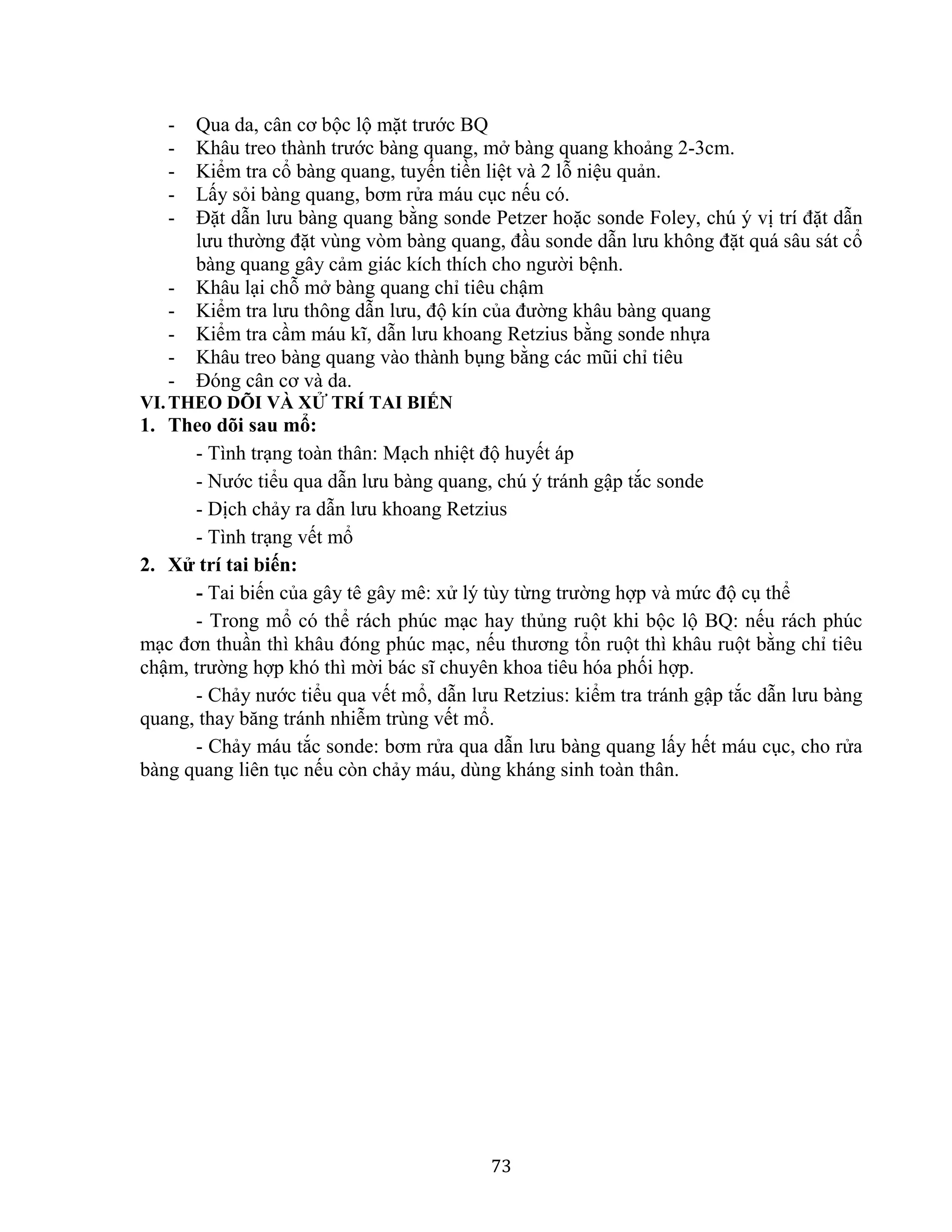 - Qua da, cân cơ bộc lộ mặt trước BQ
- Khâu treo thành trước bàng quang, mở bàng quang khoảng 2-3cm.
- Kiểm tra cổ bàng quang, tuyến tiền liệt và 2 lỗ niệu quản.
- Lấy sỏi bàng quang, bơm rửa máu cục nếu có.
- Đặt dẫn lưu bàng quang bằng sonde Petzer hoặc sonde Foley, chú ý vị trí đặt dẫn lưu thường đặt vùng vòm bàng quang, đầu sonde dẫn lưu không đặt quá sâu sát cổ bàng quang gây cảm giác kích thích cho người bệnh.
- Khâu lại chỗ mở bàng quang chỉ tiêu chậm
- Kiểm tra lưu thông dẫn lưu, độ kín của đường khâu bàng quang
- Kiểm tra cầm máu kĩ, dẫn lưu khoang Retzius bằng sonde nhựa
- Khâu treo bàng quang vào thành bụng bằng các mũi chỉ tiêu
- Đóng cân cơ và da.

VI. THEO DÕI VÀ XỬ TRÍ TAI BIẾN
1. Theo dõi sau mổ:
- Tình trạng toàn thân: Mạch nhiệt độ huyết áp
- Nước tiểu qua dẫn lưu bàng quang, chú ý tránh gập tắc sonde
- Dịch chảy ra dẫn lưu khoang Retzius
- Tình trạng vết mổ
2. Xử trí tai biến:
- Tai biến của gây tê gây mê: xử lý tùy từng trường hợp và mức độ cụ thể
- Trong mổ có thể rách phúc mạc hay thủng ruột khi bộc lộ BQ: nếu rách phúc mạc đơn thuần thì khâu đóng phúc mạc, nếu thương tổn ruột thì khâu ruột bằng chỉ tiêu chậm, trường hợp khó thì mời bác sĩ chuyên khoa tiêu hóa phối hợp.
- Chảy nước tiểu qua vết mổ, dẫn lưu Retzius: kiểm tra tránh gập tắc dẫn lưu bàng quang, thay băng tránh nhiễm trùng vết mổ.
- Chảy máu tắc sonde: bơm rửa qua dẫn lưu bàng quang lấy hết máu cục, cho rửa bàng quang liên tục nếu còn chảy máu, dùng kháng sinh toàn thân.

73